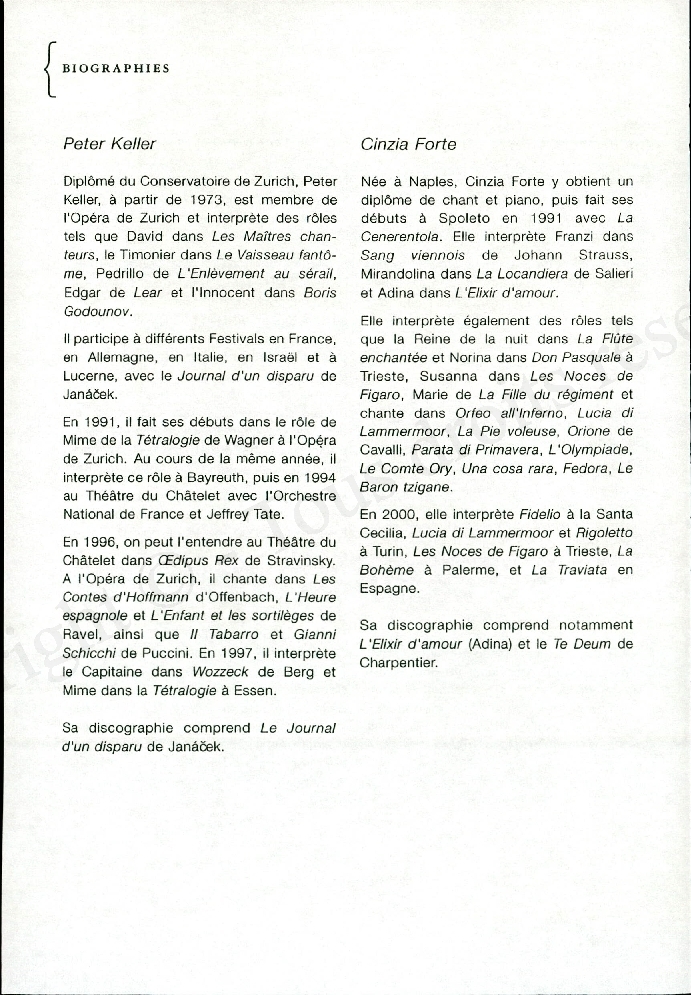 BIOGRAPHIES

Peter Keller

Diplômé du Conservatoire de Zurich, Peter Keller, à partir de 1973, est membre de l'Opéra de Zurich et interprète des rôles tels que David dans Les Maîtres chanteurs, le Timonier dans Le Vaisseau fantôme, Pedrillo de L'Enlèvement au sérail, Edgar de Lear et l'Innocent dans Boris Godounov.

Il participe à différents Festivals en France, en Allemagne, en Italie, en Israël et à Lucerne, avec le Journal d'un disparu de Janáček.

En 1991, il fait ses débuts dans le rôle de Mime de la Tétralogie de Wagner à l'Opéra de Zurich. Au cours de la même année, il interprète ce rôle à Bayreuth, puis en 1994 au Théâtre du Châtelet avec l'Orchestre National de France et Jeffrey Tate.

En 1996, on peut l'entendre au Théâtre du Châtelet dans Œdipus Rex de Stravinsky. A l'Opéra de Zurich, il chante dans Les Contes d'Hoffmann d'Offenbach, L'Heure espagnole et L'Enfant et les sortilèges de Ravel, ainsi que Il Tabarro et Gianni Schicchi de Puccini. En 1997, il interprète le Capitaine dans Wozzeck de Berg et Mime dans la Tétralogie à Essen.

Sa discographie comprend Le Journal d'un disparu de Janáček.

Cinzia Forte

Née à Naples, Cinzia Forte y obtient un diplôme de chant et piano, puis fait ses débuts à Spoleto en 1991 avec La Cenerentola. Elle interprète Franzi dans Sang viennois de Johann Strauss, Mirandolina dans La Locandiera de Salieri et Adina dans L'Elixir d'amour.

Elle interprète également des rôles tels que la Reine de la nuit dans La Flûte enchantée et Norina dans Don Pasquale à Trieste, Susanna dans Les Noces de Figaro, Marie de La Fille du régiment et chante dans Orfeo all'Inferno, Lucia di Lammermoor, La Pie voleuse, Orione de Cavalli, Parata di Primavera, L'Olympiade, Le Comte Ory, Una cosa rara, Fedora, Le Baron tzigane.

En 2000, elle interprète Fidelio à la Santa Cecilia, Lucia di Lammermoor et Rigoletto à Turin, Les Noces de Figaro à Trieste, La Bohème à Palerme, et La Traviata en Espagne.

Sa discographie comprend notamment L'Elixir d'amour (Adina) et le Te Deum de Charpentier.